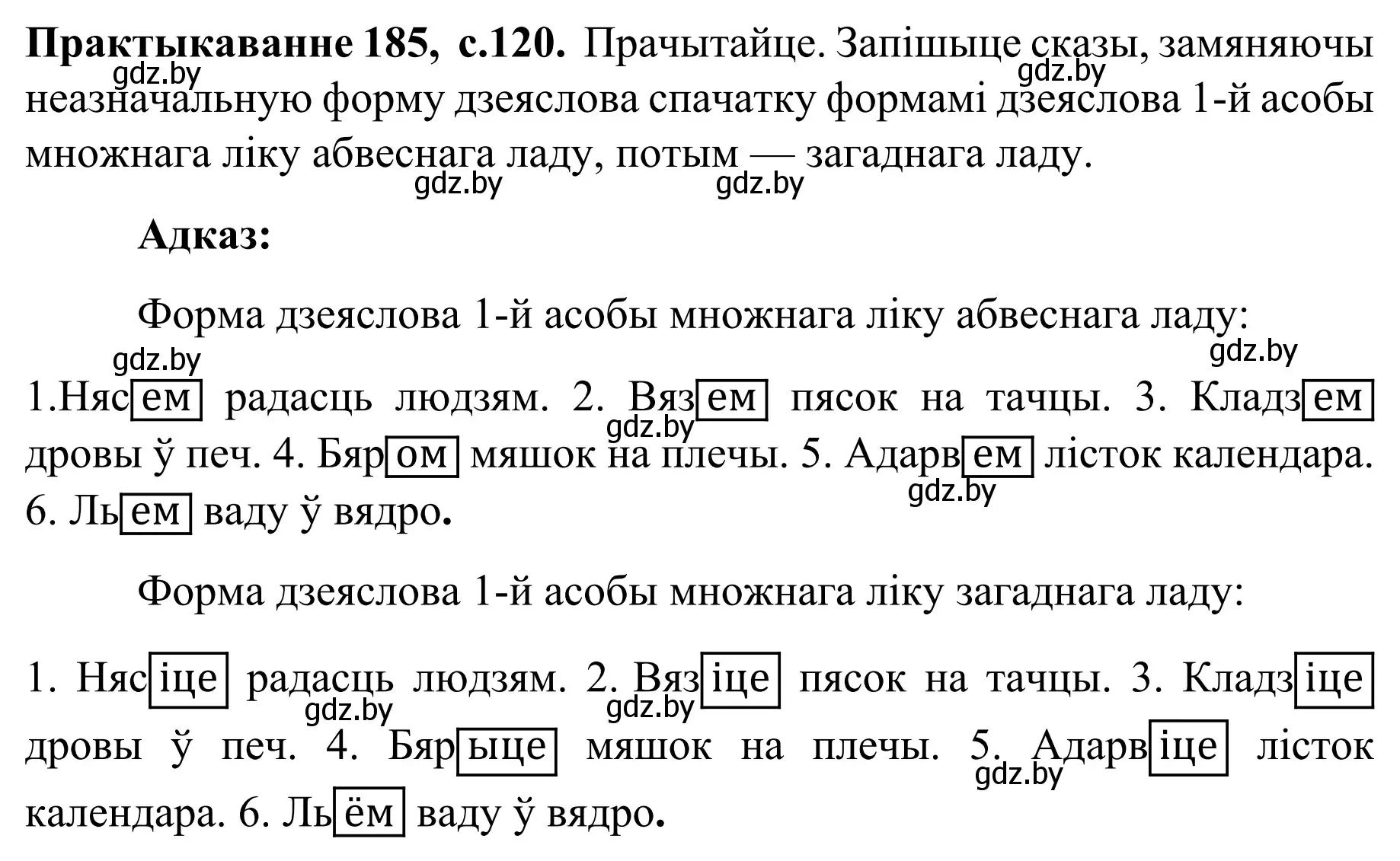 **Практыкаванне 185, с.120.** Прачытайце. Запішыце сказы, замяняючы неазначальную форму дзеяслова спачатку формамі дзеяслова 1-й асобы множнага ліку абвеснага ладу, потым — загаднага ладу.

gdz.by gdz.by gdz.by gdz.by

**Адказ:**

Форма дзеяслова 1-й асобы множнага ліку абвеснага ладу:

gdz.by gdz.by

1.Нясем радасць людзям. 2. Вязем пясок на тачцы. 3. Кладзем дровы ў печ. 4. Бяром мяшок на плечы. 5. Адарвем лісток календара. 6. Льем ваду ў вядро.

gdz.by gdz.by

Форма дзеяслова 1-й асобы множнага ліку загаднага ладу:

1. Нясіце радасць людзям. 2. Вязіце пясок на тачцы. 3. Кладзіце дровы ў печ. 4. Бярыце мяшок на плечы. 5. Адарвіце лісток календара. 6. Льём ваду ў вядро.

gdz.by gdz.by gdz.by